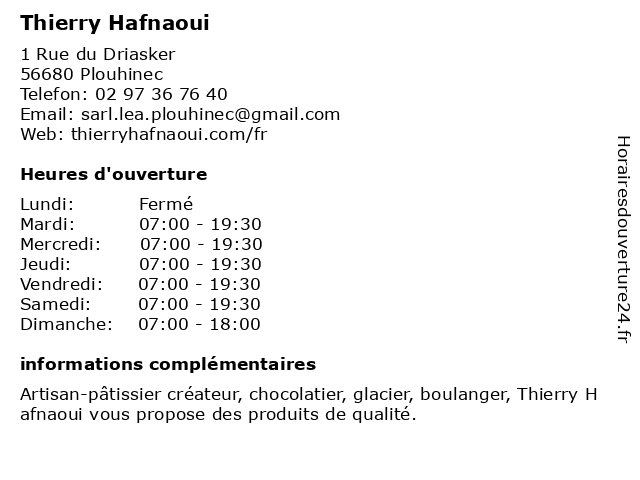 Thierry Hafnaoui

1 Rue du Driasker
56680 Plouhinec
Telefon: 02 97 36 76 40
Email: sarl.lea.plouhinec@gmail.com
Web: thierryhafnaoui.com/fr

Heures d'ouverture

| Lundi: | Fermé |
|---|---|
| Mardi: | 07:00 - 19:30 |
| Mercredi: | 07:00 - 19:30 |
| Jeudi: | 07:00 - 19:30 |
| Vendredi: | 07:00 - 19:30 |
| Samedi: | 07:00 - 19:30 |
| Dimanche: | 07:00 - 18:00 |

informations complémentaires

Artisan-pâtissier créateur, chocolatier, glacier, boulanger, Thierry H afnaoui vous propose des produits de qualité.

Horairesdouverture24.fr